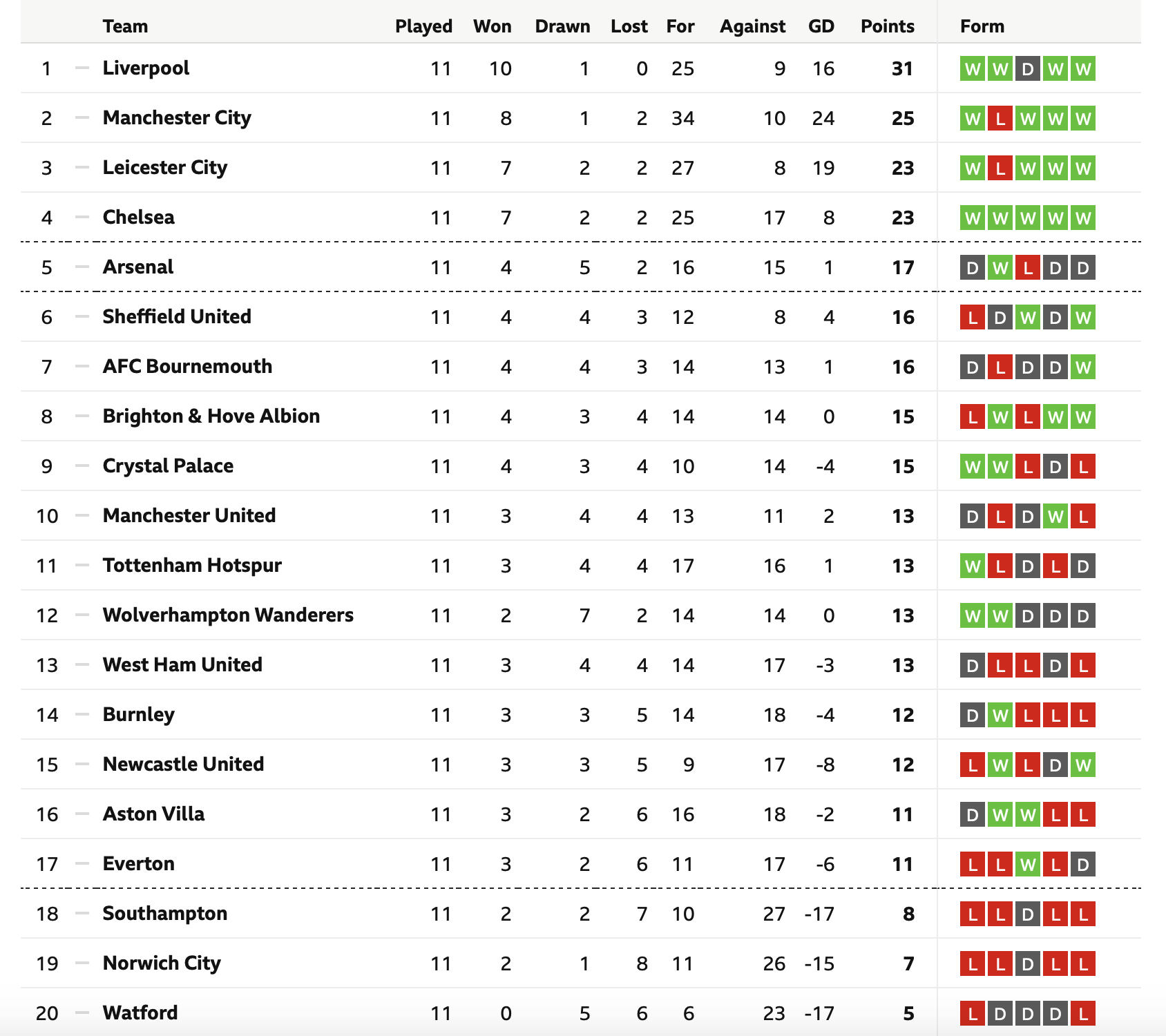 | | Team | Played | Won | Drawn | Lost | For | Against | GD | Points | Form |
|---|---|---|---|---|---|---|---|---|---|---|
| 1 | Liverpool | 11 | 10 | 1 | 0 | 25 | 9 | 16 | 31 | W W D W W |
| 2 | Manchester City | 11 | 8 | 1 | 2 | 34 | 10 | 24 | 25 | W L W W W |
| 3 | Leicester City | 11 | 7 | 2 | 2 | 27 | 8 | 19 | 23 | W L W W W |
| 4 | Chelsea | 11 | 7 | 2 | 2 | 25 | 17 | 8 | 23 | W W W W W |
| 5 | Arsenal | 11 | 4 | 5 | 2 | 16 | 15 | 1 | 17 | D W L D D |
| 6 | Sheffield United | 11 | 4 | 4 | 3 | 12 | 8 | 4 | 16 | L D W D W |
| 7 | AFC Bournemouth | 11 | 4 | 4 | 3 | 14 | 13 | 1 | 16 | D L D D W |
| 8 | Brighton & Hove Albion | 11 | 4 | 3 | 4 | 14 | 14 | 0 | 15 | L W L W W |
| 9 | Crystal Palace | 11 | 4 | 3 | 4 | 10 | 14 | -4 | 15 | W W L D L |
| 10 | Manchester United | 11 | 3 | 4 | 4 | 13 | 11 | 2 | 13 | D L D W L |
| 11 | Tottenham Hotspur | 11 | 3 | 4 | 4 | 17 | 16 | 1 | 13 | W L D L D |
| 12 | Wolverhampton Wanderers | 11 | 2 | 7 | 2 | 14 | 14 | 0 | 13 | W W D D D |
| 13 | West Ham United | 11 | 3 | 4 | 4 | 14 | 17 | -3 | 13 | D L L D L |
| 14 | Burnley | 11 | 3 | 3 | 5 | 14 | 18 | -4 | 12 | D W L L L |
| 15 | Newcastle United | 11 | 3 | 3 | 5 | 9 | 17 | -8 | 12 | L W L D W |
| 16 | Aston Villa | 11 | 3 | 2 | 6 | 16 | 18 | -2 | 11 | D W W L L |
| 17 | Everton | 11 | 3 | 2 | 6 | 11 | 17 | -6 | 11 | L L W L D |
| 18 | Southampton | 11 | 2 | 2 | 7 | 10 | 27 | -17 | 8 | L L D L L |
| 19 | Norwich City | 11 | 2 | 1 | 8 | 11 | 26 | -15 | 7 | L L D L L |
| 20 | Watford | 11 | 0 | 5 | 6 | 6 | 23 | -17 | 5 | L D D D L |